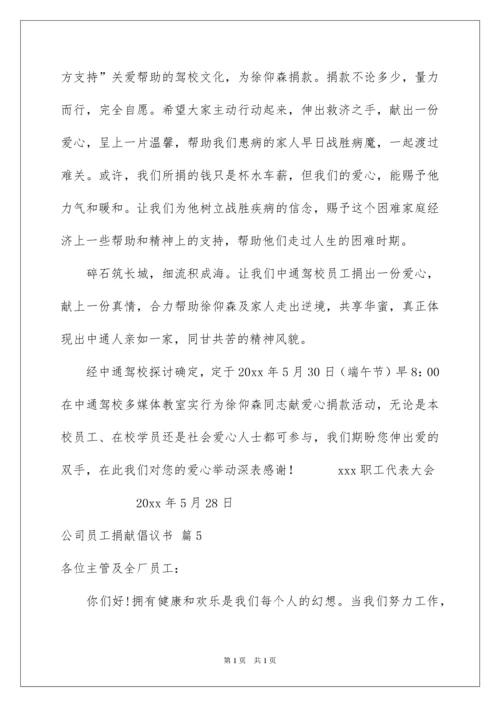 方支持”关爱帮助的驾校文化，为徐仰森捐款。捐款不论多少，量力而行，完全自愿。希望大家主动行动起来，伸出救济之手，献出一份爱心，呈上一片温馨，帮助我们患病的家人早日战胜病魔，一起渡过难关。或许，我们所捐的钱只是杯水车薪，但我们的爱心，能赐予他力气和暖和。让我们为他树立战胜疾病的信念，赐予这个困难家庭经济上一些帮助和精神上的支持，帮助他们走过人生的困难时期。

碎石筑长城，细流积成海。让我们中通驾校员工捐出一份爱心，献上一份真情，合力帮助徐仰森及家人走出逆境，共享华蜜，真正体现出中通人亲如一家，同甘共苦的精神风貌。

经中通驾校探讨确定，定于20xx年5月30日（端午节）早8：00在中通驾校多媒体教室实行为徐仰森同志献爱心捐款活动，无论是本校员工、在校学员还是社会爱心人士都可参与，我们期盼您伸出爱的双手，在此我们对您的爱心举动深表感谢！　　xxx职工代表大会

20xx年5月28日

公司员工捐献倡议书 篇5

各位主管及全厂员工：

你们好!拥有健康和欢乐是我们每个人的幻想。当我们努力工作，

第1页　共1页